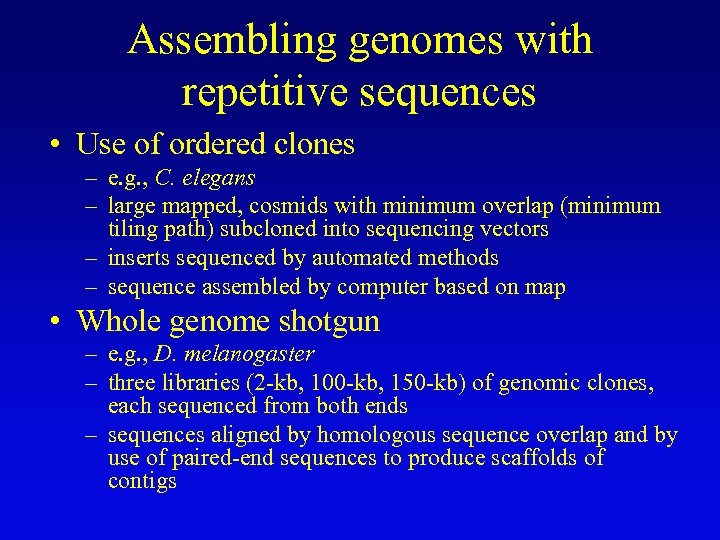 Assembling genomes with repetitive sequences

• Use of ordered clones
– e.g., C. elegans
– large mapped, cosmids with minimum overlap (minimum tiling path) subcloned into sequencing vectors
– inserts sequenced by automated methods
– sequence assembled by computer based on map

• Whole genome shotgun
– e.g., D. melanogaster
– three libraries (2-kb, 100-kb, 150-kb) of genomic clones, each sequenced from both ends
– sequences aligned by homologous sequence overlap and by use of paired-end sequences to produce scaffolds of contigs